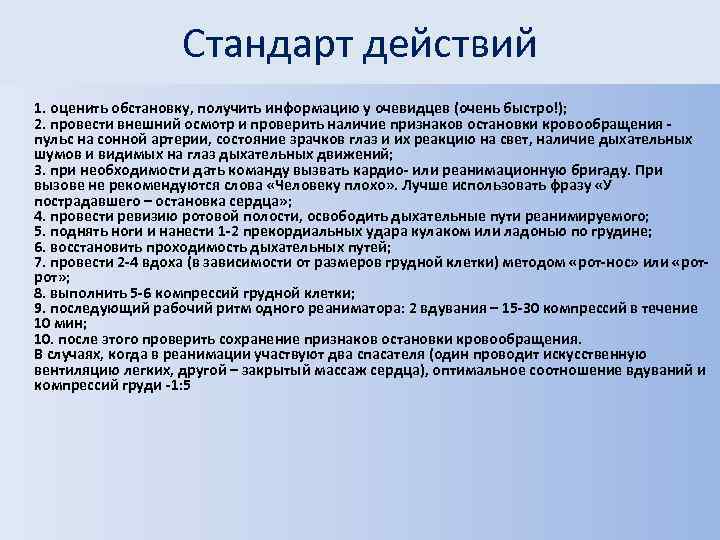 Стандарт действий

1. оценить обстановку, получить информацию у очевидцев (очень быстро!);
2. провести внешний осмотр и проверить наличие признаков остановки кровообращения - пульс на сонной артерии, состояние зрачков глаз и их реакцию на свет, наличие дыхательных шумов и видимых на глаз дыхательных движений;
3. при необходимости дать команду вызвать кардио- или реанимационную бригаду. При вызове не рекомендуются слова «Человеку плохо». Лучше использовать фразу «У пострадавшего – остановка сердца»;
4. провести ревизию ротовой полости, освободить дыхательные пути реанимируемого;
5. поднять ноги и нанести 1-2 прекордиальных удара кулаком или ладонью по грудине;
6. восстановить проходимость дыхательных путей;
7. провести 2-4 вдоха (в зависимости от размеров грудной клетки) методом «рот-нос» или «рот-рот»;
8. выполнить 5-6 компрессий грудной клетки;
9. последующий рабочий ритм одного реаниматора: 2 вдувания – 15-30 компрессий в течение 10 мин;
10. после этого проверить сохранение признаков остановки кровообращения.
В случаях, когда в реанимации участвуют два спасателя (один проводит искусственную вентиляцию легких, другой – закрытый массаж сердца), оптимальное соотношение вдуваний и компрессий груди -1:5